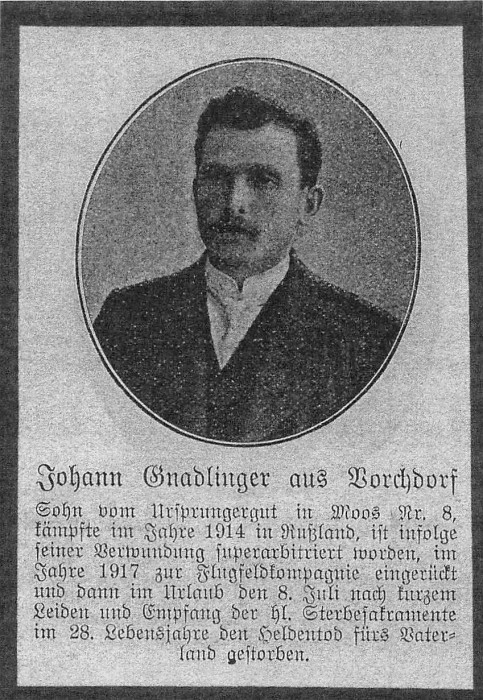 Johann Gnadlinger aus Vorchdorf

Sohn vom Ursprungergut in Moos Nr. 8, kämpfte im Jahre 1914 in Rußland, ist infolge seiner Verwundung superarbitriert worden, im Jahre 1917 zur Flugfeldkompagnie eingerückt und dann im Urlaub den 8. Juli nach kurzem Leiden und Empfang der hl. Sterbesakramente im 28. Lebensjahre den Heldentod fürs Vaterland gestorben.